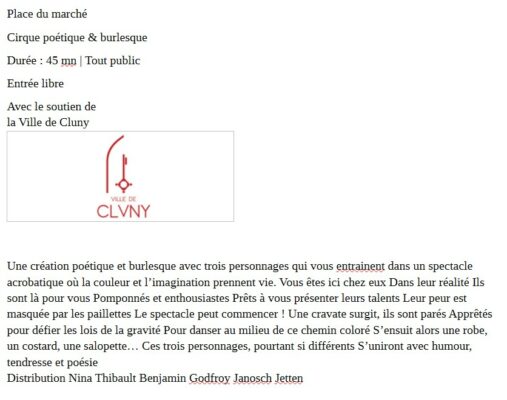 Place du marché

Cirque poétique & burlesque

Durée : 45 mn | Tout public

Entrée libre

Avec le soutien de
la Ville de Cluny

VILLE DE
CLVNY

Une création poétique et burlesque avec trois personnages qui vous entrainent dans un spectacle acrobatique où la couleur et l'imagination prennent vie. Vous êtes ici chez eux Dans leur réalité Ils sont là pour vous Pomponnés et enthousiastes Prêts à vous présenter leurs talents Leur peur est masquée par les paillettes Le spectacle peut commencer ! Une cravate surgit, ils sont parés Apprêtés pour défier les lois de la gravité Pour danser au milieu de ce chemin coloré S'ensuit alors une robe, un costard, une salopette… Ces trois personnages, pourtant si différents S'uniront avec humour, tendresse et poésie
Distribution Nina Thibault Benjamin Godfroy Janosch Jetten